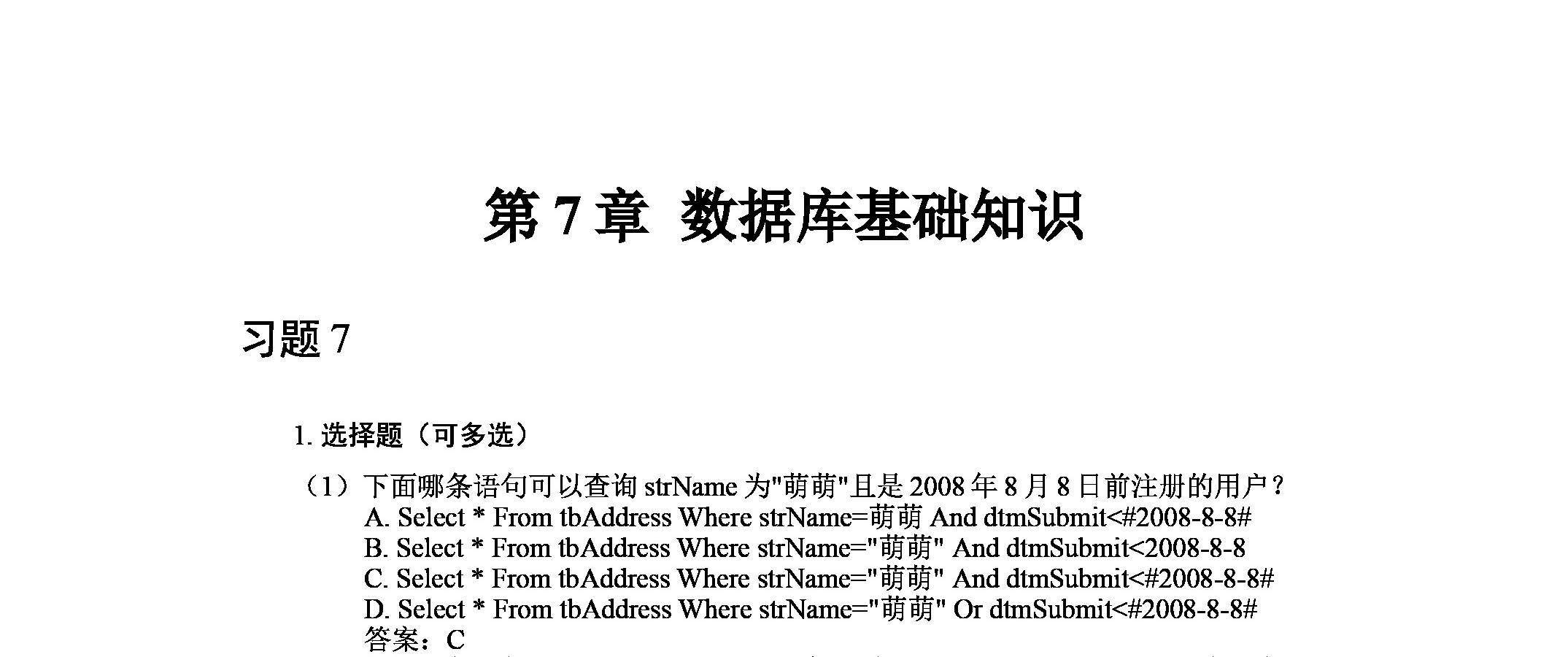 第 7 章 数据库基础知识

习题 7

1. 选择题（可多选）

（1）下面哪条语句可以查询 strName 为"萌萌"且是 2008 年 8 月 8 日前注册的用户？
A. Select * From tbAddress Where strName=萌萌 And dtmSubmit<#2008-8-8#
B. Select * From tbAddress Where strName="萌萌" And dtmSubmit<2008-8-8
C. Select * From tbAddress Where strName="萌萌" And dtmSubmit<#2008-8-8#
D. Select * From tbAddress Where strName="萌萌" Or dtmSubmit<#2008-8-8#
答案：C